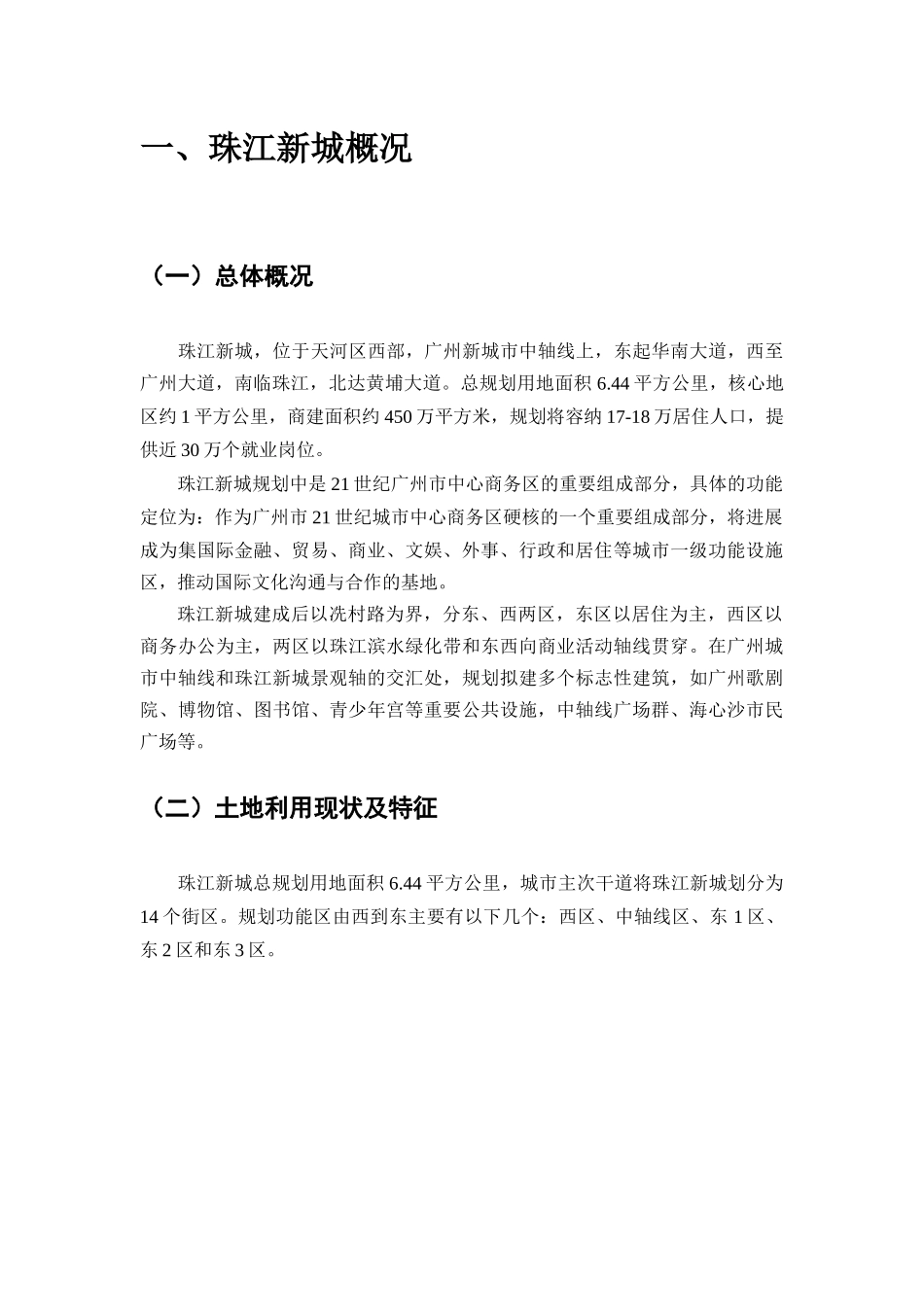 一、珠江新城概况

（一）总体概况

珠江新城，位于天河区西部，广州新城市中轴线上，东起华南大道，西至广州大道，南临珠江，北达黄埔大道。总规划用地面积 6.44 平方公里，核心地区约 1 平方公里，商建面积约 450 万平方米，规划将容纳 17-18 万居住人口，提供近 30 万个就业岗位。

珠江新城规划中是 21 世纪广州市中心商务区的重要组成部分，具体的功能定位为：作为广州市 21 世纪城市中心商务区硬核的一个重要组成部分，将进展成为集国际金融、贸易、商业、文娱、外事、行政和居住等城市一级功能设施区，推动国际文化沟通与合作的基地。

珠江新城建成后以冼村路为界，分东、西两区，东区以居住为主，西区以商务办公为主，两区以珠江滨水绿化带和东西向商业活动轴线贯穿。在广州城市中轴线和珠江新城景观轴的交汇处，规划拟建多个标志性建筑，如广州歌剧院、博物馆、图书馆、青少年宫等重要公共设施，中轴线广场群、海心沙市民广场等。

（二）土地利用现状及特征

珠江新城总规划用地面积 6.44 平方公里，城市主次干道将珠江新城划分为 14 个街区。规划功能区由西到东主要有以下几个：西区、中轴线区、东 1 区、东 2 区和东 3 区。